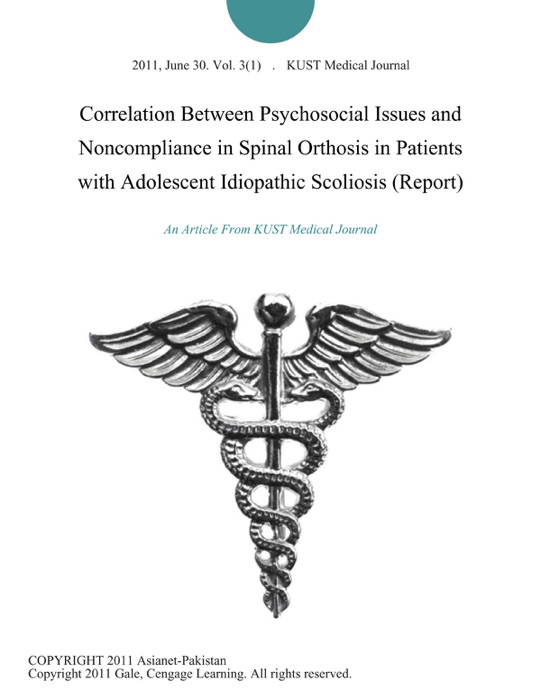 2011, June 30. Vol. 3(1) . KUST Medical Journal

Correlation Between Psychosocial Issues and Noncompliance in Spinal Orthosis in Patients with Adolescent Idiopathic Scoliosis (Report)

An Article From KUST Medical Journal

COPYRIGHT 2011 Asianet-Pakistan
Copyright 2011 Gale, Cengage Learning. All rights reserved.